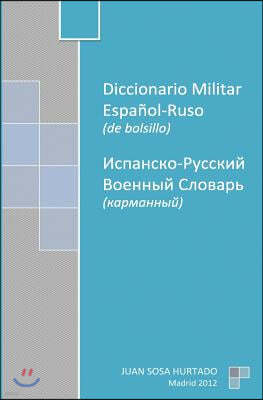 Diccionario Militar Español-Ruso
(de bolsillo)

Испанско-Русский Военный Словарь
(карманный)

JUAN SOSA HURTADO
Madrid 2012